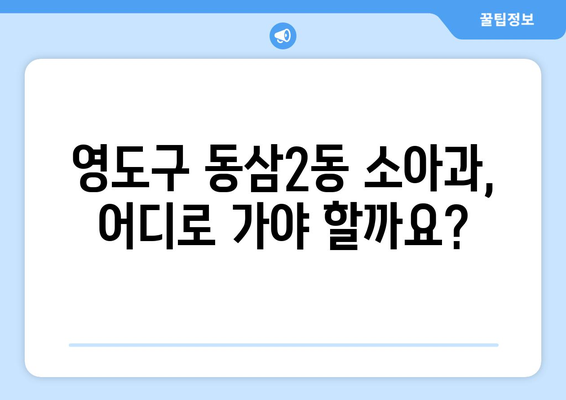 꿀팁정보

영도구 동삼2동 소아과, 어디로 가야 할까요?